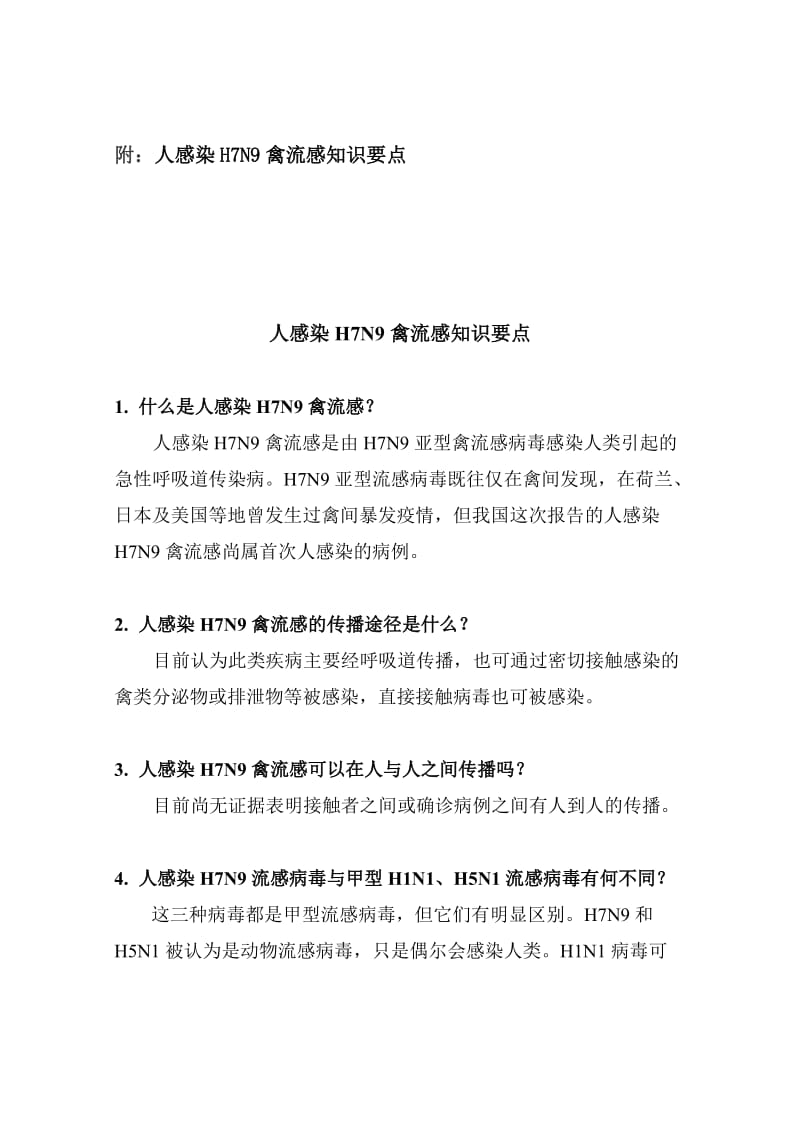 附：人感染 H7N9 禽流感知识要点

人感染 H7N9 禽流感知识要点

1. 什么是人感染 H7N9 禽流感？

人感染 H7N9 禽流感是由 H7N9 亚型禽流感病毒感染人类引起的急性呼吸道传染病。H7N9 亚型流感病毒既往仅在禽间发现，在荷兰、日本及美国等地曾发生过禽间暴发疫情，但我国这次报告的人感染 H7N9 禽流感尚属首次人感染的病例。

2. 人感染 H7N9 禽流感的传播途径是什么？

目前认为此类疾病主要经呼吸道传播，也可通过密切接触感染的禽类分泌物或排泄物等被感染，直接接触病毒也可被感染。

3. 人感染 H7N9 禽流感可以在人与人之间传播吗？

目前尚无证据表明接触者之间或确诊病例之间有人到人的传播。

4. 人感染 H7N9 流感病毒与甲型 H1N1、H5N1 流感病毒有何不同？

这三种病毒都是甲型流感病毒，但它们有明显区别。H7N9 和 H5N1 被认为是动物流感病毒，只是偶尔会感染人类。H1N1 病毒可